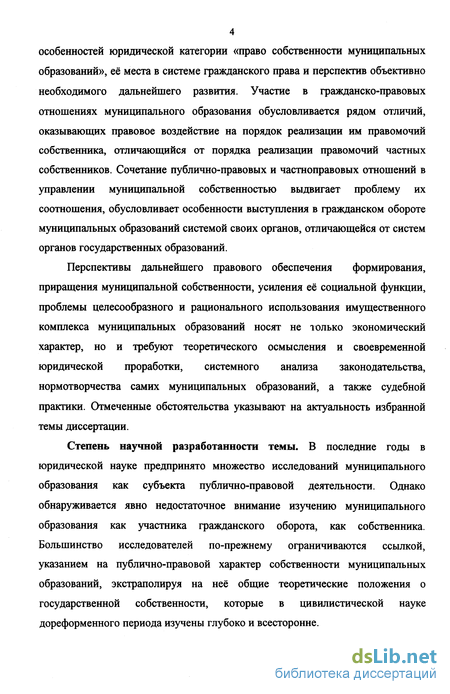 4

особенностей юридической категории «право собственности муниципальных образований», её места в системе гражданского права и перспектив объективно необходимого дальнейшего развития. Участие в гражданско-правовых отношениях муниципального образования обусловливается рядом отличий, оказывающих правовое воздействие на порядок реализации им правомочий собственника, отличающийся от порядка реализации правомочий частных собственников. Сочетание публично-правовых и частноправовых отношений в управлении муниципальной собственностью выдвигает проблему их соотношения, обусловливает особенности выступления в гражданском обороте муниципальных образований системой своих органов, отличающейся от систем органов государственных образований.

Перспективы дальнейшего правового обеспечения формирования, приращения муниципальной собственности, усиления её социальной функции, проблемы целесообразного и рационального использования имущественного комплекса муниципальных образований носят не только экономический характер, но и требуют теоретического осмысления и своевременной юридической проработки, системного анализа законодательства, нормотворчества самих муниципальных образований, а также судебной практики. Отмеченные обстоятельства указывают на актуальность избранной темы диссертации.

Степень научной разработанности темы. В последние годы в юридической науке предпринято множество исследований муниципального образования как субъекта публично-правовой деятельности. Однако обнаруживается явно недостаточное внимание изучению муниципального образования как участника гражданского оборота, как собственника. Большинство исследователей по-прежнему ограничиваются ссылкой, указанием на публично-правовой характер собственности муниципальных образований, экстраполируя на неё общие теоретические положения о государственной собственности, которые в цивилистической науке дореформенного периода изучены глубоко и всесторонне.

dsLib.net
библиотека диссертаций